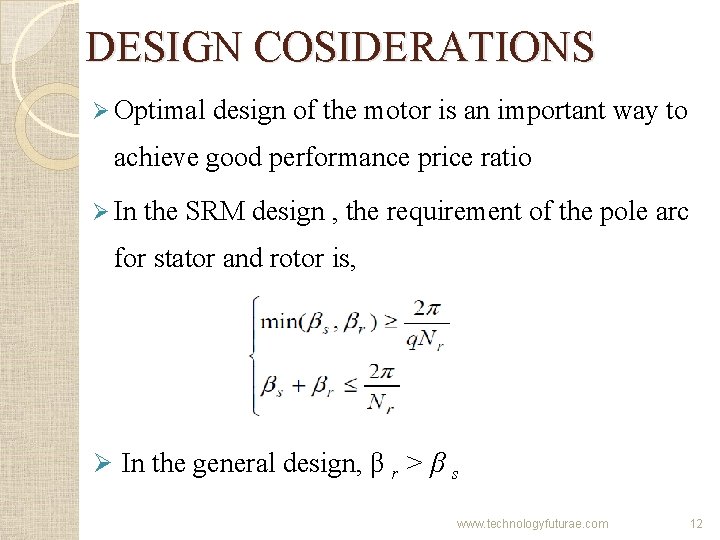 DESIGN COSIDERATIONS

➢ Optimal design of the motor is an important way to achieve good performance price ratio

➢ In the SRM design , the requirement of the pole arc for stator and rotor is,

$\begin{cases} \min(\beta_s, \beta_r) \geq \frac{2\pi}{qN_r} \\ \beta_s + \beta_r \leq \frac{2\pi}{N_r} \end{cases}$

➢ In the general design, $\beta_r > \beta_s$

www.technologyfuturae.com 12